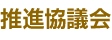 推進協議会